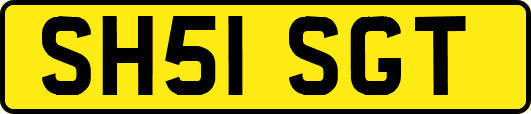 SH51 SGT